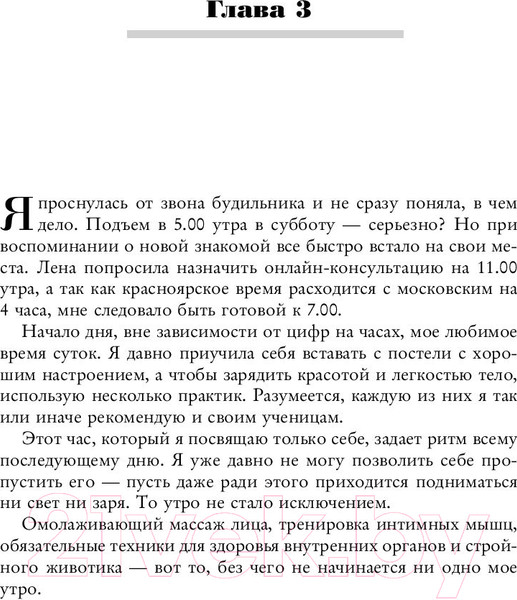 Глава 3

Я проснулась от звона будильника и не сразу поняла, в чем дело. Подъем в 5.00 утра в субботу — серьезно? Но при воспоминании о новой знакомой все быстро встало на свои места. Лена попросила назначить онлайн-консультацию на 11.00 утра, а так как красноярское время расходится с московским на 4 часа, мне следовало быть готовой к 7.00.

Начало дня, вне зависимости от цифр на часах, мое любимое время суток. Я давно приучила себя вставать с постели с хорошим настроением, а чтобы зарядить красотой и легкостью тело, использую несколько практик. Разумеется, каждую из них я так или иначе рекомендую и своим ученицам.

Этот час, который я посвящаю только себе, задает ритм всему последующему дню. Я уже давно не могу позволить себе пропустить его — пусть даже ради этого приходится подниматься ни свет ни заря. То утро не стало исключением.

Омолаживающий массаж лица, тренировка интимных мышц, обязательные техники для здоровья внутренних органов и стройного животика — вот то, без чего не начинается ни одно мое утро.

21vek.by